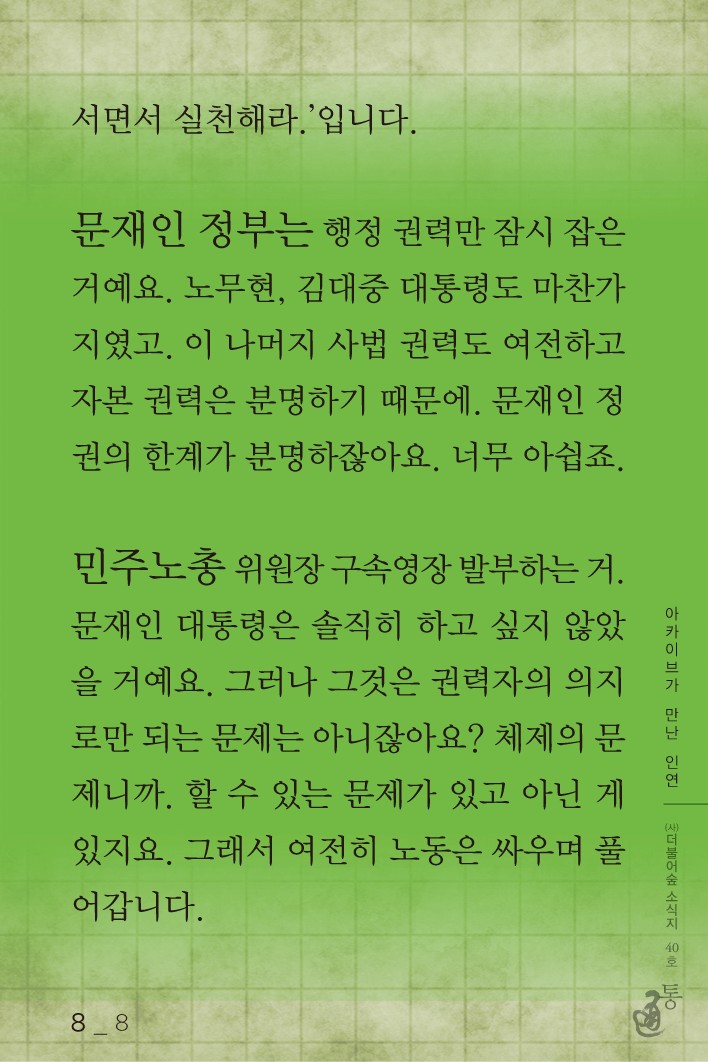 서면서 실천해라.'입니다.

문재인 정부는 행정 권력만 잠시 잡은 거예요. 노무현, 김대중 대통령도 마찬가지였고. 이 나머지 사법 권력도 여전하고 자본 권력은 분명하기 때문에. 문재인 정권의 한계가 분명하잖아요. 너무 아쉽죠.

민주노총 위원장 구속영장 발부하는 거. 문재인 대통령은 솔직히 하고 싶지 않았을 거예요. 그러나 그것은 권력자의 의지로만 되는 문제는 아니잖아요? 체제의 문제니까. 할 수 있는 문제가 있고 아닌 게 있지요. 그래서 여전히 노동은 싸우며 풀어갑니다.

아카이브가 만난 인연

(사)더불어숲 소식지 40호

통

8 _ 8